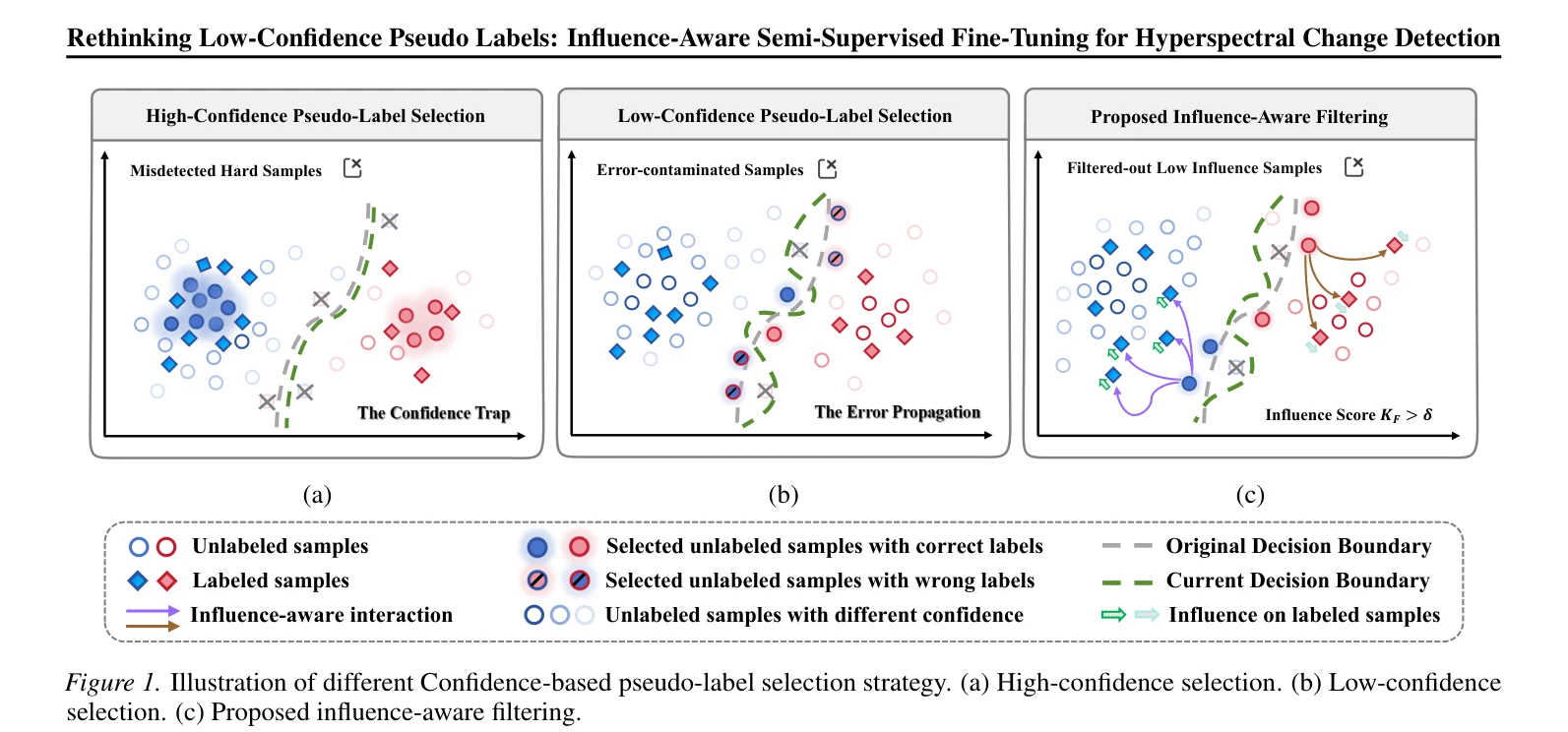 Rethinking Low-Confidence Pseudo Labels: Influence-Aware Semi-Supervised Fine-Tuning for Hyperspectral Change Detection

High-Confidence Pseudo-Label Selection

Misdetected Hard Samples

The Confidence Trap

(a)

Low-Confidence Pseudo-Label Selection

Error-contaminated Samples

The Error Propagation

(b)

Proposed Influence-Aware Filtering

Filtered-out Low Influence Samples

Influence Score $K_F > \delta$

(c)

Unlabeled samples

Labeled samples

Influence-aware interaction

Selected unlabeled samples with correct labels

Selected unlabeled samples with wrong labels

Unlabeled samples with different confidence

Original Decision Boundary

Current Decision Boundary

Influence on labeled samples

Figure 1. Illustration of different Confidence-based pseudo-label selection strategy. (a) High-confidence selection. (b) Low-confidence selection. (c) Proposed influence-aware filtering.